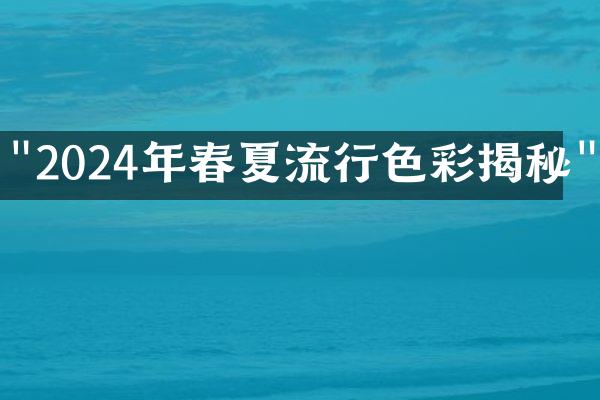 "2024年春夏流行色彩揭秘"